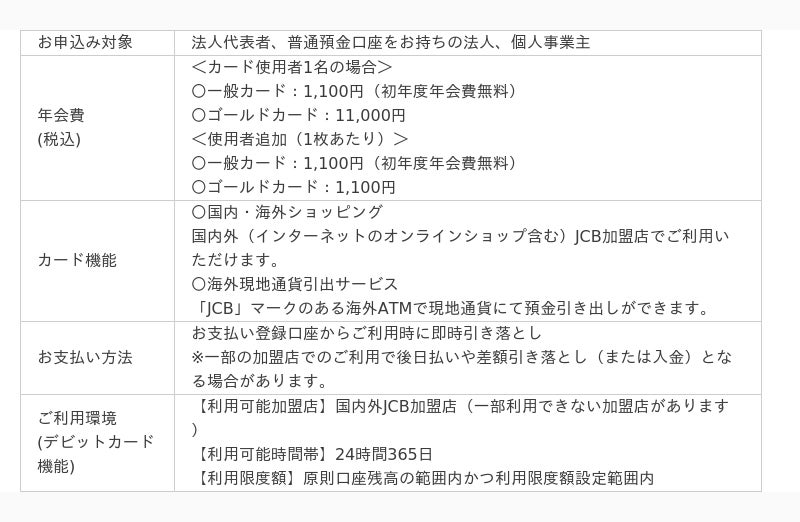 | お申込み対象 | 法人代表者、普通預金口座をお持ちの法人、個人事業主 |
|---|---|
| 年会費(税込) | ＜カード使用者1名の場合＞ 〇一般カード：1,100円（初年度年会費無料） 〇ゴールドカード：11,000円 ＜使用者追加（1枚あたり）＞ 〇一般カード：1,100円（初年度年会費無料） 〇ゴールドカード：1,100円 |
| カード機能 | 〇国内・海外ショッピング 国内外（インターネットのオンラインショップ含む）JCB加盟店でご利用いただけます。 〇海外現地通貨引出サービス 「JCB」マークのある海外ATMで現地通貨にて預金引き出しができます。 |
| お支払い方法 | お支払い登録口座からご利用時に即時引き落とし ※一部の加盟店でのご利用で後日払いや差額引き落とし（または入金）となる場合があります。 |
| ご利用環境(デビットカード機能) | 【利用可能加盟店】国内外JCB加盟店（一部利用できない加盟店があります） 【利用可能時間帯】24時間365日 【利用限度額】原則口座残高の範囲内かつ利用限度額設定範囲内 |